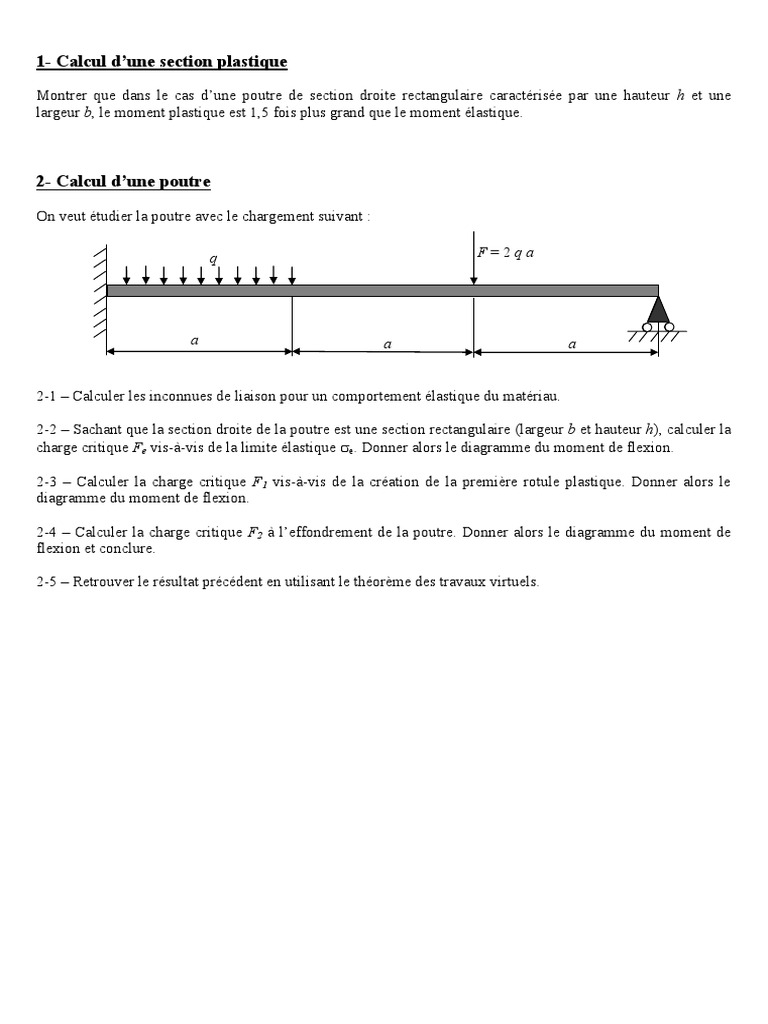 1- Calcul d'une section plastique

Montrer que dans le cas d'une poutre de section droite rectangulaire caractérisée par une hauteur h et une largeur b, le moment plastique est 1,5 fois plus grand que le moment élastique.

2- Calcul d'une poutre

On veut étudier la poutre avec le chargement suivant :

q

$F = 2qa$

a

a

a

2-1 – Calculer les inconnues de liaison pour un comportement élastique du matériau.

2-2 – Sachant que la section droite de la poutre est une section rectangulaire (largeur b et hauteur h), calculer la charge critique $F_e$ vis-à-vis de la limite élastique $\sigma_e$. Donner alors le diagramme du moment de flexion.

2-3 – Calculer la charge critique $F_1$ vis-à-vis de la création de la première rotule plastique. Donner alors le diagramme du moment de flexion.

2-4 – Calculer la charge critique $F_2$ à l'effondrement de la poutre. Donner alors le diagramme du moment de flexion et conclure.

2-5 – Retrouver le résultat précédent en utilisant le théorème des travaux virtuels.